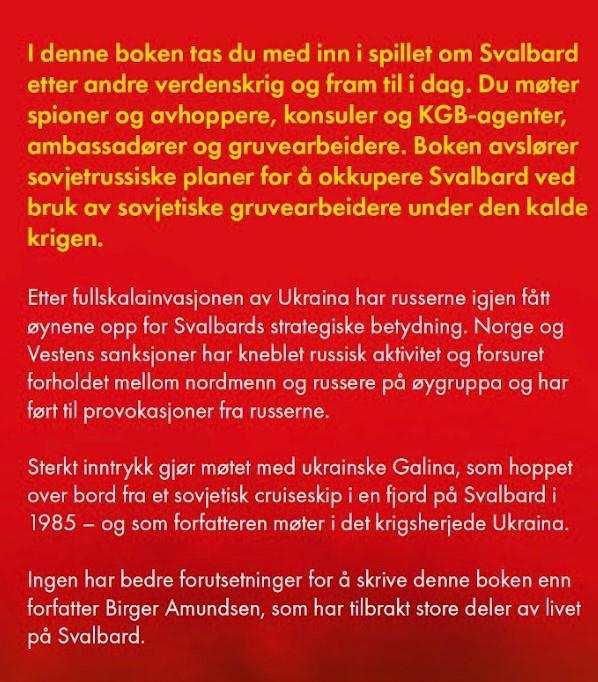 I denne boken tas du med inn i spillet om Svalbard etter andre verdenskrig og fram til i dag. Du møter spioner og avhoppere, konsuler og KGB-agenter, ambassadører og gruvearbeidere. Boken avslører sovjetrussiske planer for å okkupere Svalbard ved bruk av sovjetiske gruvearbeidere under den kalde krigen.

Etter fullskalainvasjonen av Ukraina har russerne igjen fått øynene opp for Svalbards strategiske betydning. Norge og Vestens sanksjoner har kneblet russisk aktivitet og forsuret forholdet mellom nordmenn og russere på øygruppa og har ført til provokasjoner fra russerne.

Sterkt inntrykk gjør møtet med ukrainske Galina, som hoppet over bord fra et sovjetisk cruiseskip i en fjord på Svalbard i 1985 – og som forfatteren møter i det krigsherjede Ukraina.

Ingen har bedre forutsetninger for å skrive denne boken enn forfatter Birger Amundsen, som har tilbrakt store deler av livet på Svalbard.